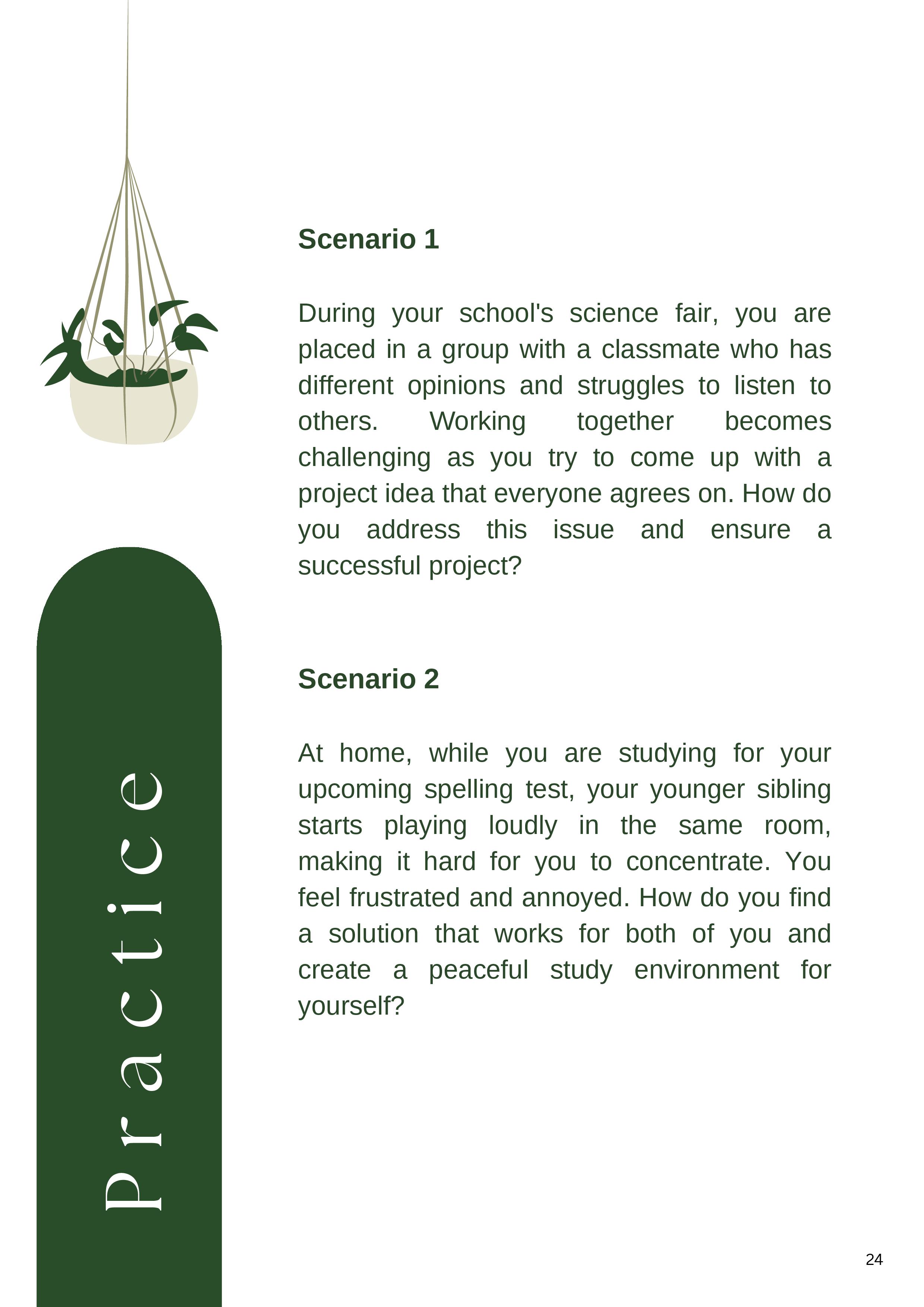 Practice

Scenario 1

During your school's science fair, you are placed in a group with a classmate who has different opinions and struggles to listen to others. Working together becomes challenging as you try to come up with a project idea that everyone agrees on. How do you address this issue and ensure a successful project?

Scenario 2

At home, while you are studying for your upcoming spelling test, your younger sibling starts playing loudly in the same room, making it hard for you to concentrate. You feel frustrated and annoyed. How do you find a solution that works for both of you and create a peaceful study environment for yourself?

24